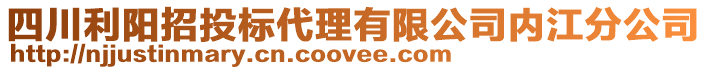 四川利阳招投标代理有限公司内江分公司
http://njjustinmary.cn.coovee.com